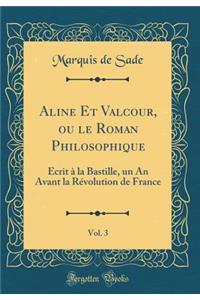 Marquis de Sade

Aline Et Valcour, ou le Roman Philosophique

Ecrit à la Bastille, un An Avant la Révolution de France

Vol. 3

Forgotten Books